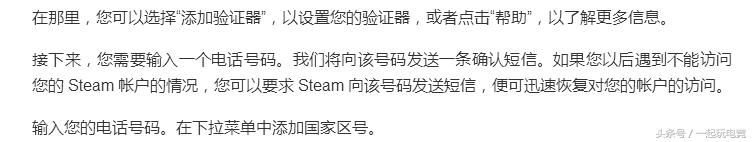 在那里，您可以选择“添加验证器”，以设置您的验证器，或者点击“帮助”，以了解更多信息。

接下来，您需要输入一个电话号码。我们将向该号码发送一条确认短信。如果您以后遇到不能访问您的 Steam 帐户的情况，您可以要求 Steam 向该号码发送短信，便可迅速恢复对您的帐户的访问。

输入您的电话号码。在下拉菜单中添加国家区号。

头条号 / 一起玩电竞